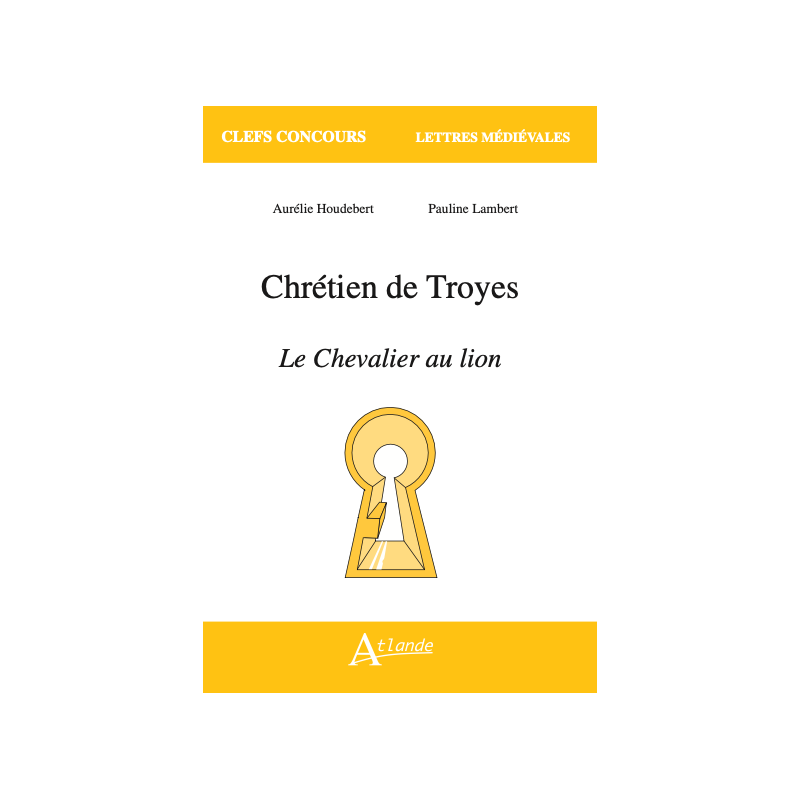 CLEFS CONCOURS LETTRES MÉDIÉVALES

Aurélie Houdebert Pauline Lambert

Chrétien de Troyes

Le Chevalier au lion

Atlande